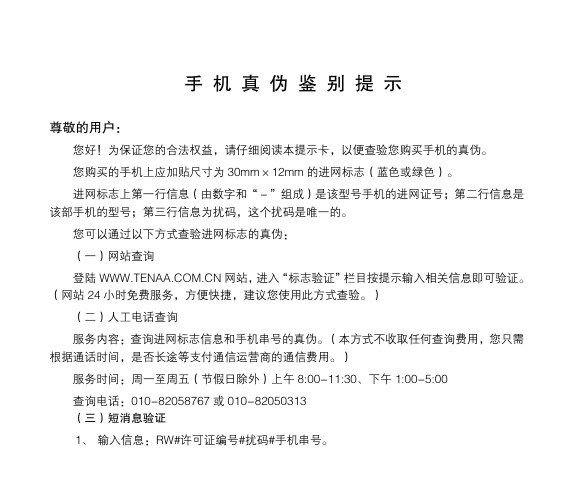 手 机 真 伪 鉴 别 提 示

尊敬的用户：

您好！为保证您的合法权益，请仔细阅读本提示卡，以便查验您购买手机的真伪。

您购买的手机上应加贴尺寸为 30mm × 12mm 的进网标志（蓝色或绿色）。

进网标志上第一行信息（由数字和“－”组成）是该型号手机的进网证号；第二行信息是该部手机的型号；第三行信息为扰码，这个扰码是唯一的。

您可以通过以下方式查验进网标志的真伪：

（一）网站查询

登陆 WWW.TENAA.COM.CN 网站，进入“标志验证”栏目按提示输入相关信息即可验证。（网站 24 小时免费服务，方便快捷，建议您使用此方式查验。）

（二）人工电话查询

服务内容：查询进网标志信息和手机串号的真伪。（本方式不收取任何查询费用，您只需根据通话时间，是否长途等支付通信运营商的通信费用。）

服务时间：周一至周五（节假日除外）上午 8:00-11:30、下午 1:00-5:00

查询电话：010-82058767 或 010-82050313

（三）短消息验证

1、 输入信息：RW#许可证编号#扰码#手机串号。